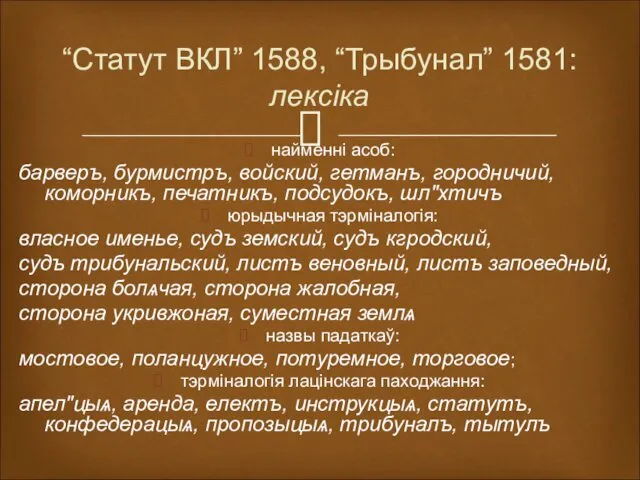 “Статут ВКЛ” 1588, “Трыбунал” 1581: лексіка

найменні асоб:
барверъ, бурмистръ, войский, гетманъ, городничий, коморникъ, печатникъ, подсудокъ, шл"хтичъ

юрыдычная тэрміналогія:
власное именье, судъ земский, судъ кгродский, судъ трибунальский, листъ веновный, листъ заповедный, сторона болѧчая, сторона жалобная, сторона укривжоная, суместная землѧ

назвы падаткаў:
мостовое, поланцужное, потуремное, торговое;

тэрміналогія лацінскага паходжання:
апел"цыѧ, аренда, електъ, инструкцыѧ, статутъ, конфедерацыѧ, пропозыцыѧ, трибуналъ, тытулъ